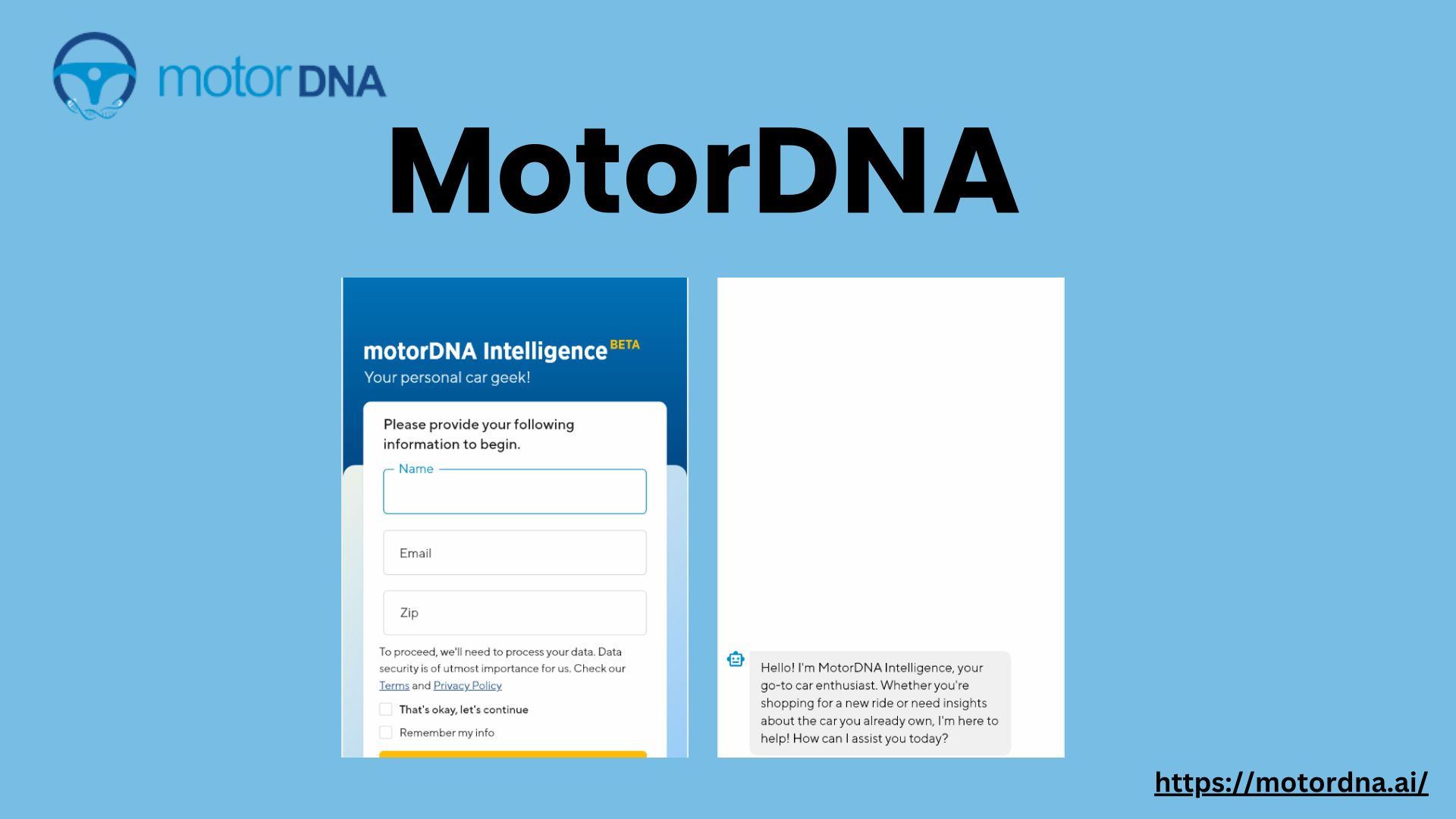 motor DNA

MotorDNA

motorDNA Intelligence BETA
Your personal car geek!

Please provide your following information to begin.

Name

Email

Zip

To proceed, we'll need to process your data. Data security is of utmost importance for us. Check our Terms and Privacy Policy

That's okay, let's continue

Remember my info

Hello! I'm MotorDNA Intelligence, your go-to car enthusiast. Whether you're shopping for a new ride or need insights about the car you already own, I'm here to help! How can I assist you today?

https://motordna.ai/